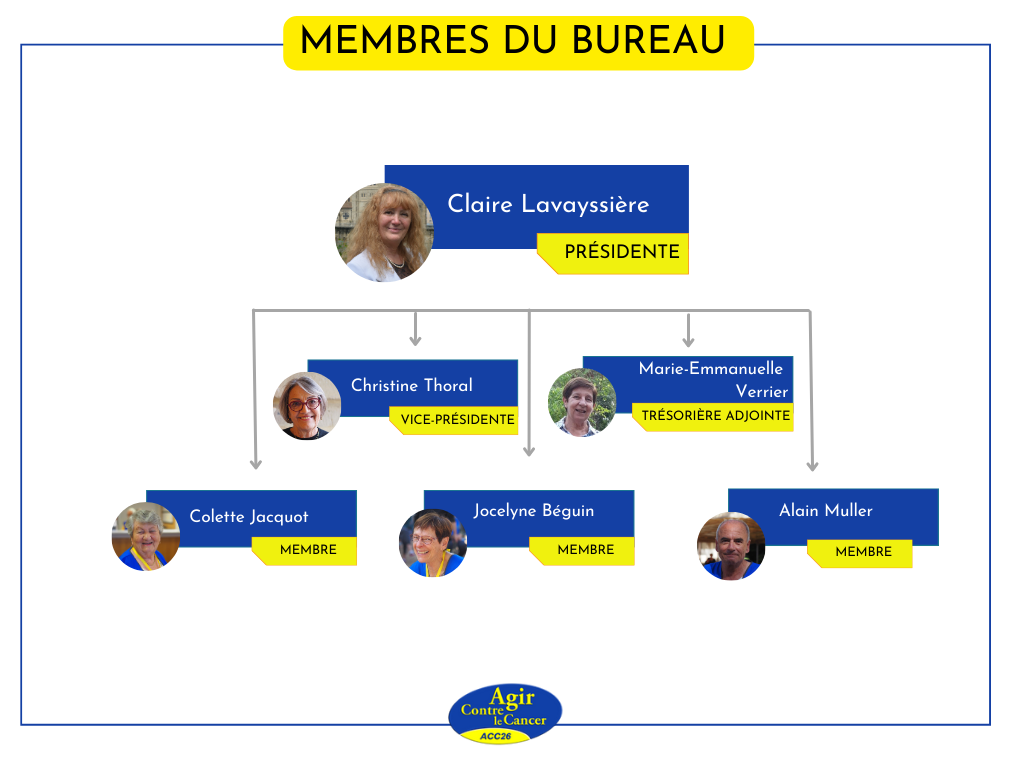 MEMBRES DU BUREAU

Claire Lavayssière
PRÉSIDENTE

Christine Thoral
VICE-PRÉSIDENTE

Marie-Emmanuelle Verrier
TRÉSORIÈRE ADJOINTE

Colette Jacquot
MEMBRE

Jocelyne Béguin
MEMBRE

Alain Muller
MEMBRE

Agir Contre le Cancer
ACC26